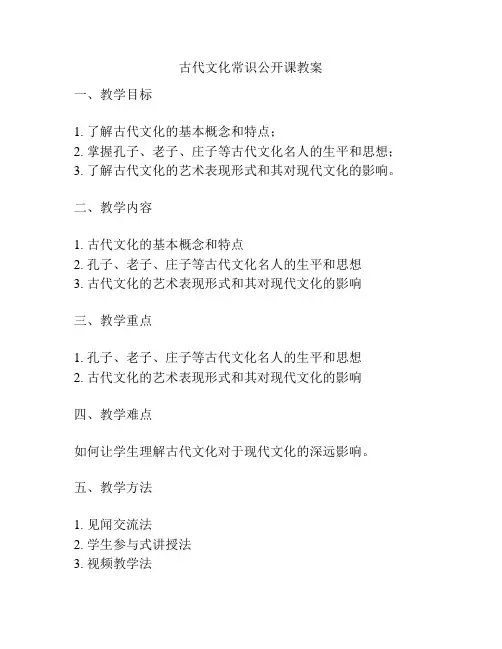 古代文化常识公开课教案

一、教学目标

1. 了解古代文化的基本概念和特点；
2. 掌握孔子、老子、庄子等古代文化名人的生平和思想；
3. 了解古代文化的艺术表现形式和其对现代文化的影响。

二、教学内容

1. 古代文化的基本概念和特点
2. 孔子、老子、庄子等古代文化名人的生平和思想
3. 古代文化的艺术表现形式和其对现代文化的影响

三、教学重点

1. 孔子、老子、庄子等古代文化名人的生平和思想
2. 古代文化的艺术表现形式和其对现代文化的影响

四、教学难点

如何让学生理解古代文化对于现代文化的深远影响。

五、教学方法

1. 见闻交流法
2. 学生参与式讲授法
3. 视频教学法